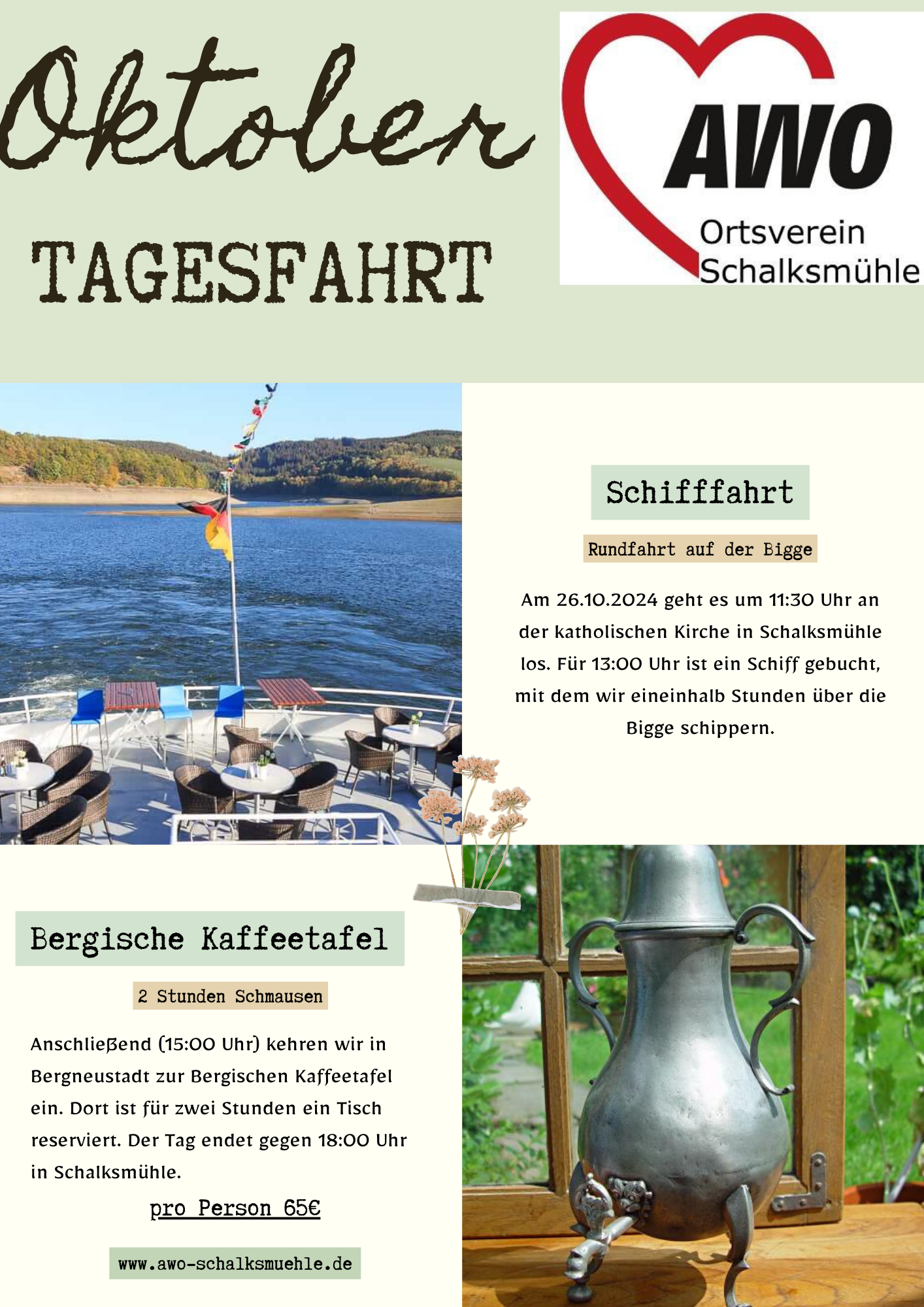 Oktober

TAGESFAHRT

AWO
Ortsverein
Schalksmühle

Schifffahrt

Rundfahrt auf der Bigge

Am 26.10.2024 geht es um 11:30 Uhr an der katholischen Kirche in Schalksmühle los. Für 13:00 Uhr ist ein Schiff gebucht, mit dem wir eineinhalb Stunden über die Bigge schippern.

Bergische Kaffeetafel

2 Stunden Schmausen

Anschließend (15:00 Uhr) kehren wir in Bergneustadt zur Bergischen Kaffeetafel ein. Dort ist für zwei Stunden ein Tisch reserviert. Der Tag endet gegen 18:00 Uhr in Schalksmühle.

pro Person 65€

www.awo-schalksmuehle.de